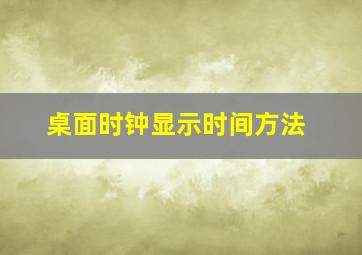 桌面时钟显示时间方法